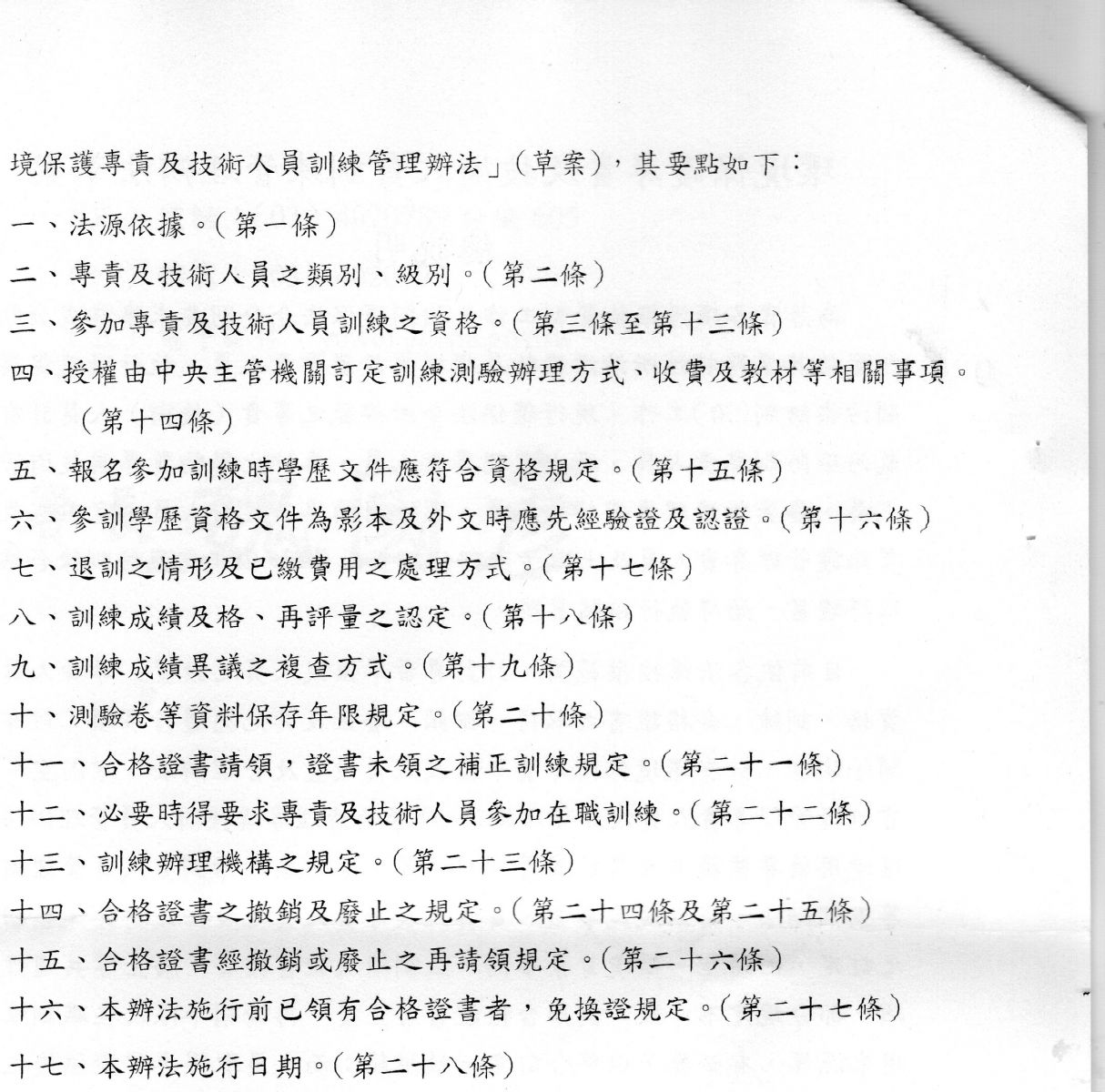 境保護專責及技術人員訓練管理辦法」（草案），其要點如下：

一、法源依據。（第一條）

二、專責及技術人員之類別、級別。（第二條）

三、參加專責及技術人員訓練之資格。（第三條至第十三條）

四、授權由中央主管機關訂定訓練測驗辦理方式、收費及教材等相關事項。（第十四條）

五、報名參加訓練時學歷文件應符合資格規定。（第十五條）

六、參訓學歷資格文件為影本及外文時應先經驗證及認證。（第十六條）

七、退訓之情形及已繳費用之處理方式。（第十七條）

八、訓練成績及格、再評量之認定。（第十八條）

九、訓練成績異議之複查方式。（第十九條）

十、測驗卷等資料保存年限規定。（第二十條）

十一、合格證書請領，證書未領之補正訓練規定。（第二十一條）

十二、必要時得要求專責及技術人員參加在職訓練。（第二十二條）

十三、訓練辦理機構之規定。（第二十三條）

十四、合格證書之撤銷及廢止之規定。（第二十四條及第二十五條）

十五、合格證書經撤銷或廢止之再請領規定。（第二十六條）

十六、本辦法施行前已領有合格證書者，免換證規定。（第二十七條）

十七、本辦法施行日期。（第二十八條）